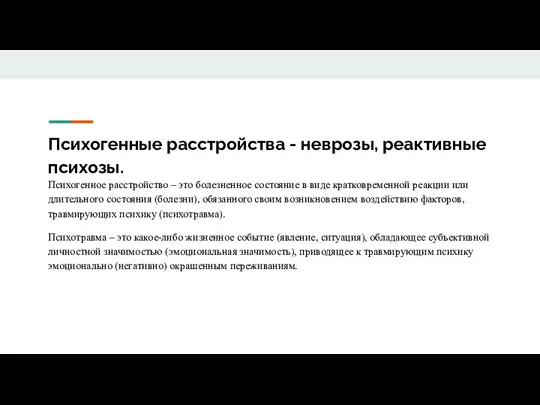 Психогенные расстройства - неврозы, реактивные психозы.

Психогенное расстройство – это болезненное состояние в виде кратковременной реакции или длительного состояния (болезни), обязанного своим возникновением воздействию факторов, травмирующих психику (психотравма).

Психотравма – это какое-либо жизненное событие (явление, ситуация), обладающее субъективной личностной значимостью (эмоциональная значимость), приводящее к травмирующим психику эмоционально (негативно) окрашенным переживаниям.